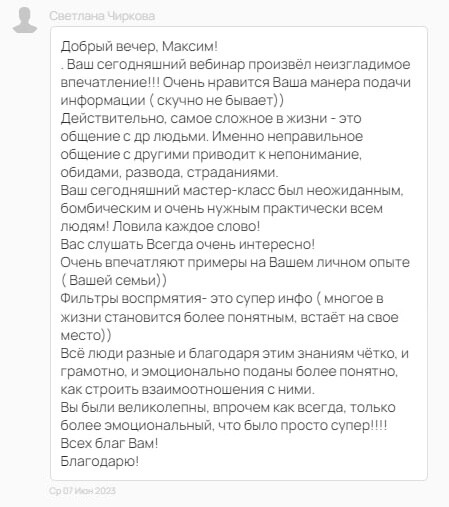 Светлана Чиркова

Добрый вечер, Максим!
. Ваш сегодняшний вебинар произвёл неизгладимое впечатление!!! Очень нравится Ваша манера подачи информации ( скучно не бывает))
Действительно, самое сложное в жизни - это общение с др людьми. Именно неправильное общение с другими приводит к непонимание, обидами, развода, страданиями.
Ваш сегодняшний мастер-класс был неожиданным, бомбическим и очень нужным практически всем людям! Ловила каждое слово!
Вас слушать Всегда очень интересно!
Очень впечатляют примеры на Вашем личном опыте ( Вашей семьи))
Фильтры воспрмятия- это супер инфо ( многое в жизни становится более понятным, встаёт на свое место))
Всё люди разные и благодаря этим знаниям чётко, и грамотно, и эмоционально поданы более понятно, как строить взаимоотношения с ними.
Вы были великолепны, впрочем как всегда, только более эмоциональный, что было просто супер!!!!
Всех благ Вам!
Благодарю!

Ср 07 Июн 2023